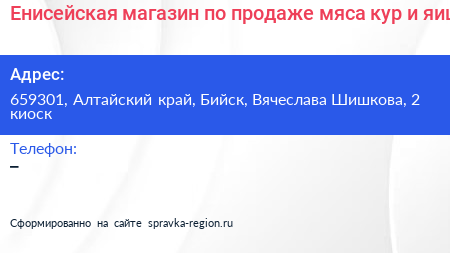 Енисейская магазин по продаже мяса кур и яиц

Адрес:
659301, Алтайский край, Бийск, Вячеслава Шишкова, 2 киоск

Телефон:
–

Сформированно на сайте spravka-region.ru